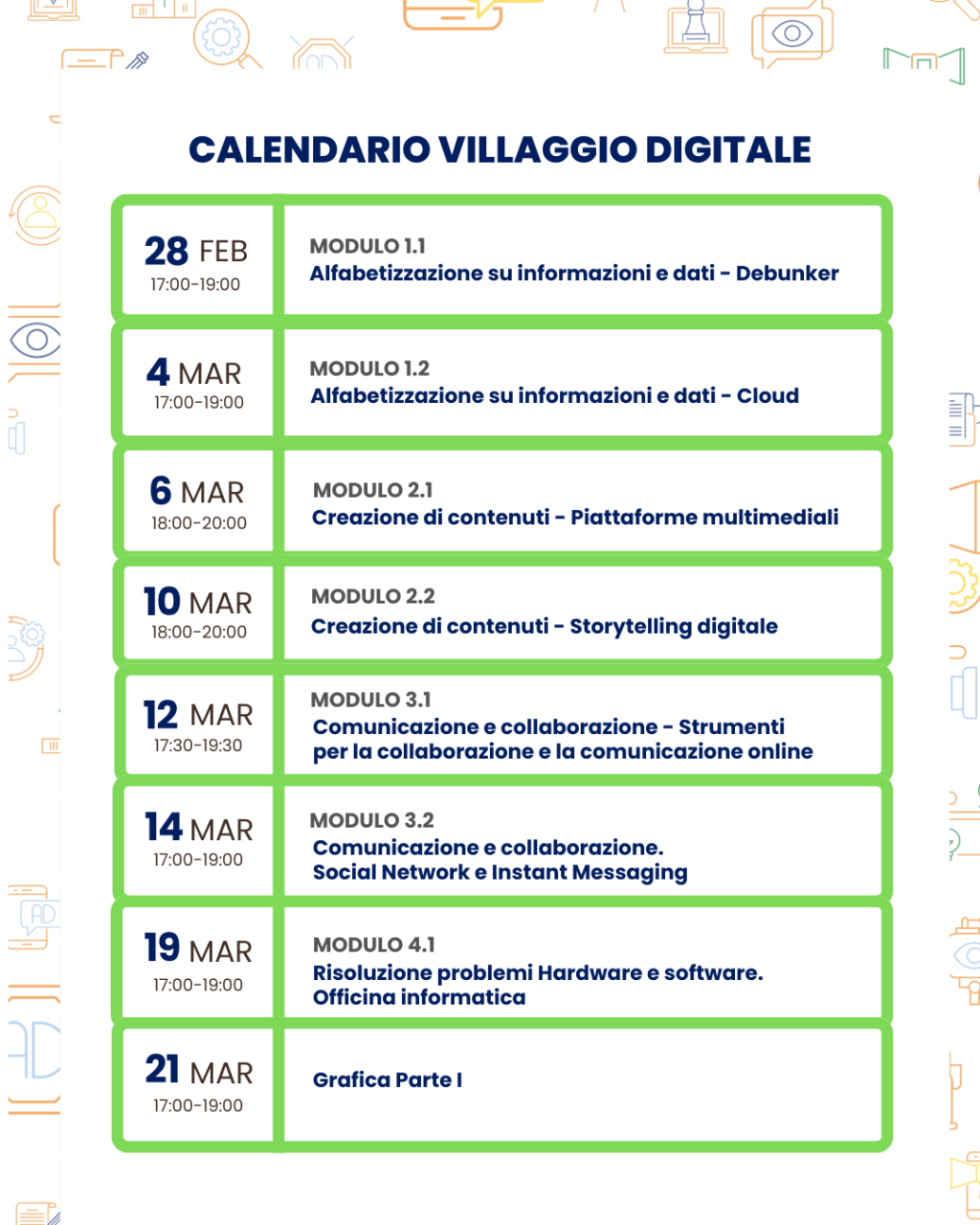 CALENDARIO VILLAGGIO DIGITALE

| | |
|---|---|
| 28 FEB 17:00-19:00 | MODULO 1.1 Alfabetizzazione su informazioni e dati - Debunker |
| 4 MAR 17:00-19:00 | MODULO 1.2 Alfabetizzazione su informazioni e dati - Cloud |
| 6 MAR 18:00-20:00 | MODULO 2.1 Creazione di contenuti - Piattaforme multimediali |
| 10 MAR 18:00-20:00 | MODULO 2.2 Creazione di contenuti - Storytelling digitale |
| 12 MAR 17:30-19:30 | MODULO 3.1 Comunicazione e collaborazione - Strumenti per la collaborazione e la comunicazione online |
| 14 MAR 17:00-19:00 | MODULO 3.2 Comunicazione e collaborazione. Social Network e Instant Messaging |
| 19 MAR 17:00-19:00 | MODULO 4.1 Risoluzione problemi Hardware e software. Officina informatica |
| 21 MAR 17:00-19:00 | Grafica Parte I |